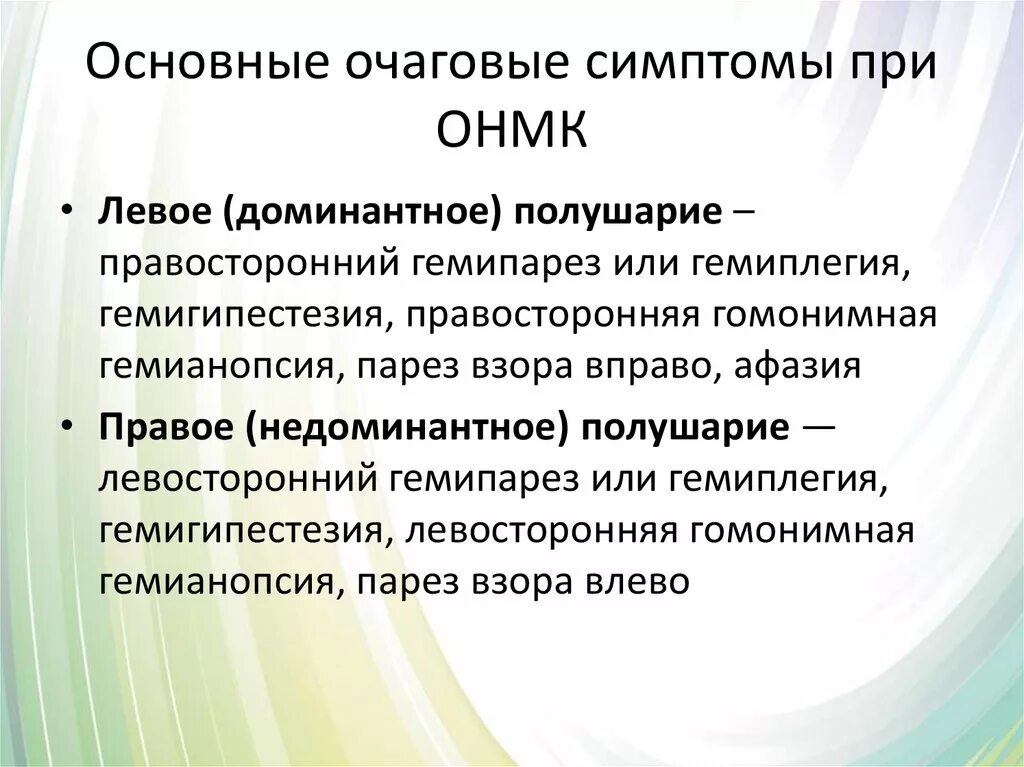 Основные очаговые симптомы при ОНМК

• Левое (доминантное) полушарие – правосторонний гемипарез или гемиплегия, гемигипестезия, правосторонняя гомонимная гемианопсия, парез взора вправо, афазия

• Правое (недоминантное) полушарие — левосторонний гемипарез или гемиплегия, гемигипестезия, левосторонняя гомонимная гемианопсия, парез взора влево